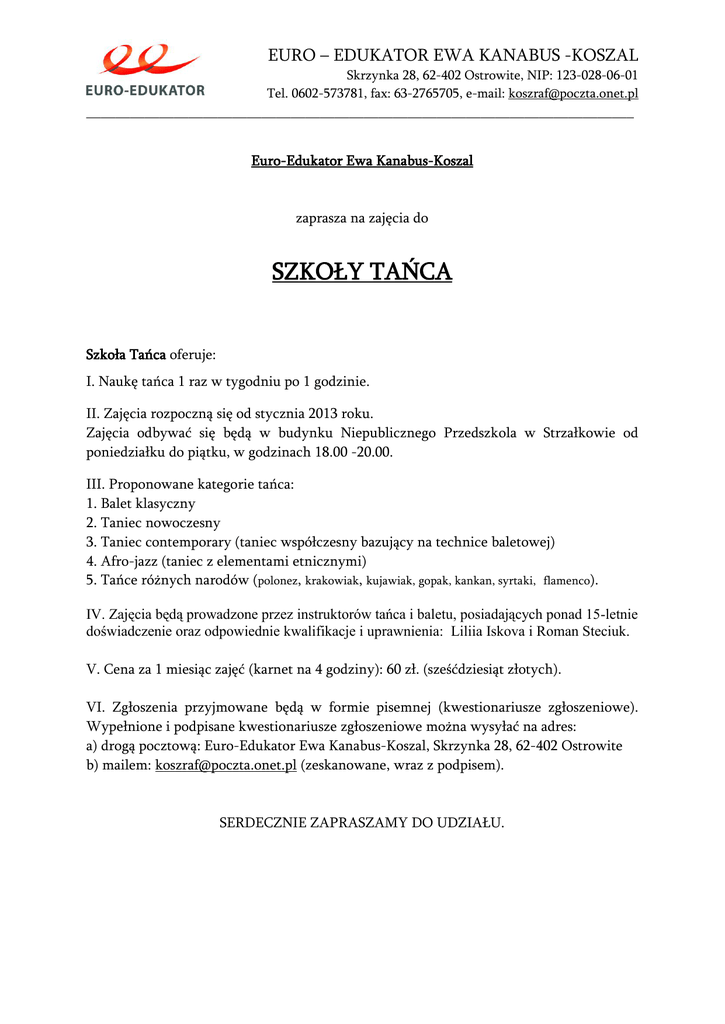 EURO-EDUKATOR

EURO – EDUKATOR EWA KANABUS -KOSZAL
Skrzynka 28, 62-402 Ostrowite, NIP: 123-028-06-01
Tel. 0602-573781, fax: 63-2765705, e-mail: koszraf@poczta.onet.pl

Euro-Edukator Ewa Kanabus-Koszal

zaprasza na zajęcia do

SZKOŁY TAŃCA

Szkoła Tańca oferuje:

I. Naukę tańca 1 raz w tygodniu po 1 godzinie.

II. Zajęcia rozpoczną się od stycznia 2013 roku.
Zajęcia odbywać się będą w budynku Niepublicznego Przedszkola w Strzałkowie od poniedziałku do piątku, w godzinach 18.00 -20.00.

III. Proponowane kategorie tańca:
1. Balet klasyczny
2. Taniec nowoczesny
3. Taniec contemporary (taniec współczesny bazujący na technice baletowej)
4. Afro-jazz (taniec z elementami etnicznymi)
5. Tańce różnych narodów (polonez, krakowiak, kujawiak, gopak, kankan, syrtaki, flamenco).

IV. Zajęcia będą prowadzone przez instruktorów tańca i baletu, posiadających ponad 15-letnie doświadczenie oraz odpowiednie kwalifikacje i uprawnienia: Liliia Iskova i Roman Steciuk.

V. Cena za 1 miesiąc zajęć (karnet na 4 godziny): 60 zł. (sześćdziesiąt złotych).

VI. Zgłoszenia przyjmowane będą w formie pisemnej (kwestionariusze zgłoszeniowe). Wypełnione i podpisane kwestionariusze zgłoszeniowe można wysyłać na adres:
a) drogą pocztową: Euro-Edukator Ewa Kanabus-Koszal, Skrzynka 28, 62-402 Ostrowite
b) mailem: koszraf@poczta.onet.pl (zeskanowane, wraz z podpisem).

SERDECZNIE ZAPRASZAMY DO UDZIAŁU.